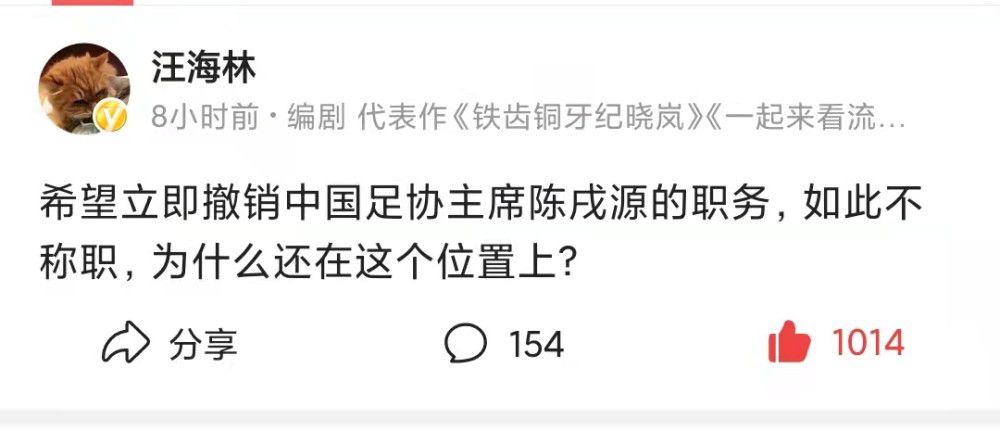 汪海林

8小时前 · 编剧 代表作《铁齿铜牙纪晓岚》《一起来看流…

希望立即撤销中国足协主席陈戌源的职务，如此不称职，为什么还在这个位置上？

分享 154 1014